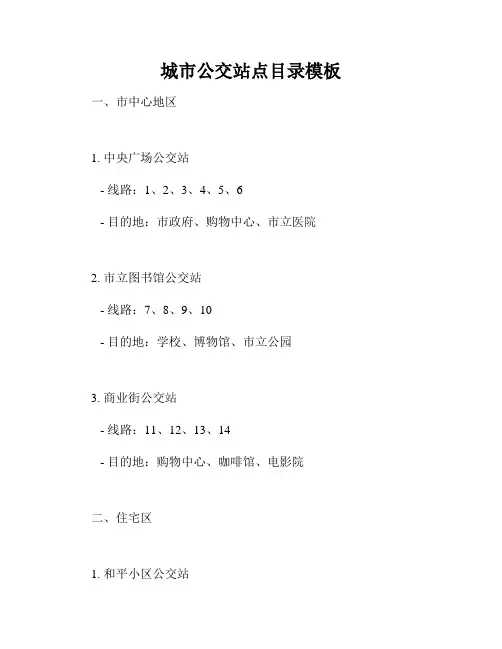 城市公交站点目录模板

一、市中心地区

1. 中央广场公交站

- 线路：1、2、3、4、5、6

- 目的地：市政府、购物中心、市立医院

2. 市立图书馆公交站

- 线路：7、8、9、10

- 目的地：学校、博物馆、市立公园

3. 商业街公交站

- 线路：11、12、13、14

- 目的地：购物中心、咖啡馆、电影院

二、住宅区

1. 和平小区公交站